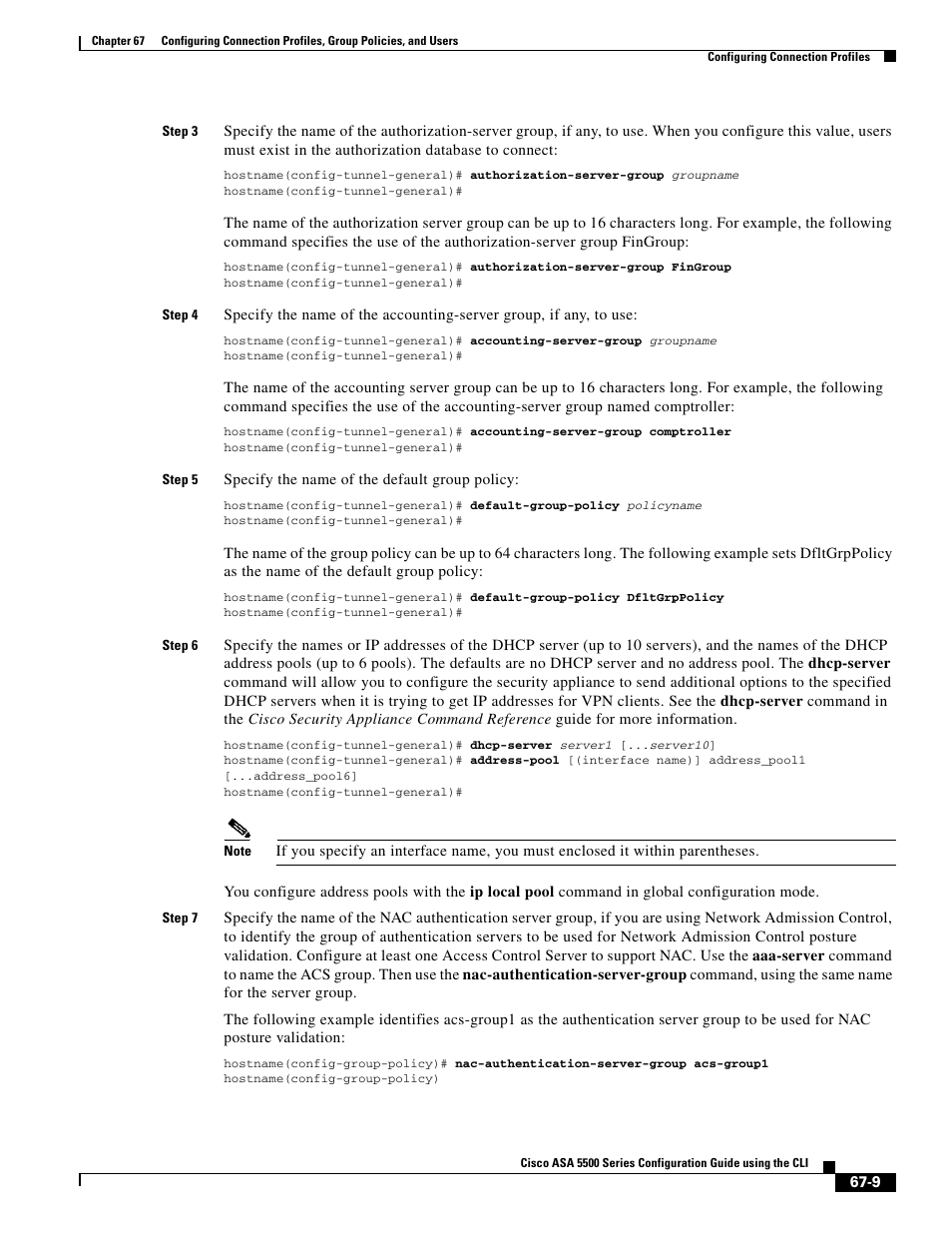 Chapter 67 Configuring Connection Profiles, Group Policies, and Users

Configuring Connection Profiles

Step 3 Specify the name of the authorization-server group, if any, to use. When you configure this value, users must exist in the authorization database to connect:

hostname(config-tunnel-general)# authorization-server-group groupname
hostname(config-tunnel-general)#

The name of the authorization server group can be up to 16 characters long. For example, the following command specifies the use of the authorization-server group FinGroup:

hostname(config-tunnel-general)# authorization-server-group FinGroup
hostname(config-tunnel-general)#

Step 4 Specify the name of the accounting-server group, if any, to use:

hostname(config-tunnel-general)# accounting-server-group groupname
hostname(config-tunnel-general)#

The name of the accounting server group can be up to 16 characters long. For example, the following command specifies the use of the accounting-server group named comptroller:

hostname(config-tunnel-general)# accounting-server-group comptroller
hostname(config-tunnel-general)#

Step 5 Specify the name of the default group policy:

hostname(config-tunnel-general)# default-group-policy policyname
hostname(config-tunnel-general)#

The name of the group policy can be up to 64 characters long. The following example sets DfltGrpPolicy as the name of the default group policy:

hostname(config-tunnel-general)# default-group-policy DfltGrpPolicy
hostname(config-tunnel-general)#

Step 6 Specify the names or IP addresses of the DHCP server (up to 10 servers), and the names of the DHCP address pools (up to 6 pools). The defaults are no DHCP server and no address pool. The dhcp-server command will allow you to configure the security appliance to send additional options to the specified DHCP servers when it is trying to get IP addresses for VPN clients. See the dhcp-server command in the Cisco Security Appliance Command Reference guide for more information.

hostname(config-tunnel-general)# dhcp-server server1 [...server10]
hostname(config-tunnel-general)# address-pool [(interface name)] address_pool1 [...address_pool6]
hostname(config-tunnel-general)#

Note If you specify an interface name, you must enclosed it within parentheses.

You configure address pools with the ip local pool command in global configuration mode.

Step 7 Specify the name of the NAC authentication server group, if you are using Network Admission Control, to identify the group of authentication servers to be used for Network Admission Control posture validation. Configure at least one Access Control Server to support NAC. Use the aaa-server command to name the ACS group. Then use the nac-authentication-server-group command, using the same name for the server group.

The following example identifies acs-group1 as the authentication server group to be used for NAC posture validation:

hostname(config-group-policy)# nac-authentication-server-group acs-group1
hostname(config-group-policy)

Cisco ASA 5500 Series Configuration Guide using the CLI

67-9